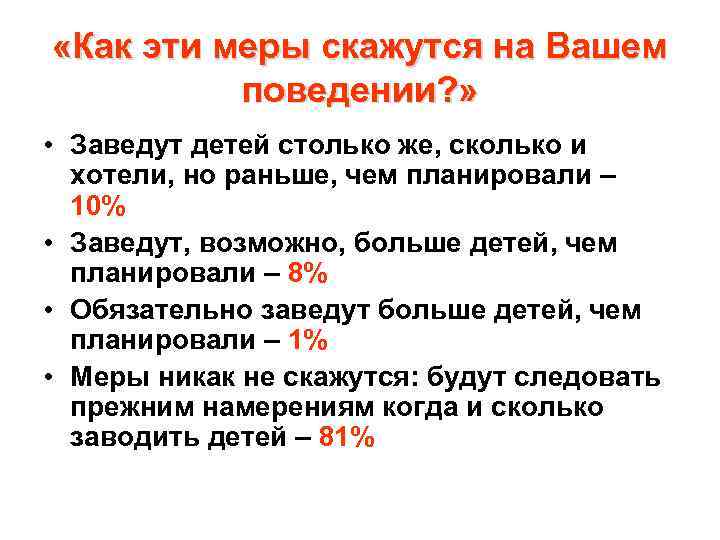 «Как эти меры скажутся на Вашем поведении?»

• Заведут детей столько же, сколько и хотели, но раньше, чем планировали – 10%
• Заведут, возможно, больше детей, чем планировали – 8%
• Обязательно заведут больше детей, чем планировали – 1%
• Меры никак не скажутся: будут следовать прежним намерениям когда и сколько заводить детей – 81%